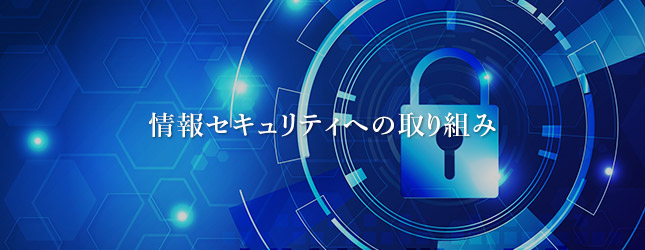 情報セキュリティへの取り組み